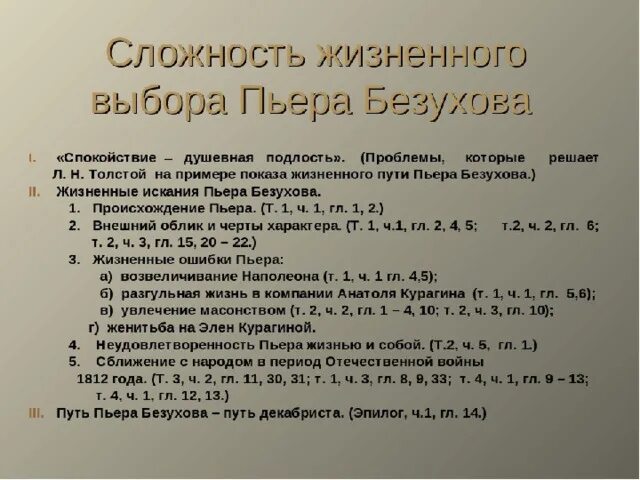 Сложность жизненного выбора Пьера Безухова

I. «Спокойствие – душевная подлость». (Проблемы, которые решает Л. Н. Толстой на примере показа жизненного пути Пьера Безухова.)

II. Жизненные искания Пьера Безухова.

1. Происхождение Пьера. (Т. 1, ч. 1, гл. 1, 2.)

2. Внешний облик и черты характера. (Т. 1, ч.1, гл. 2, 4, 5; т.2, ч. 2, гл. 6; т. 2, ч. 3, гл. 15, 20 – 22.)

3. Жизненные ошибки Пьера:

а) возвеличивание Наполеона (т. 1, ч. 1 гл. 4,5);

б) разгульная жизнь в компании Анатоля Курагина (т. 1, ч. 1, гл. 5,6);

в) увлечение масонством (т. 2, ч. 2, гл. 1 – 4, 10; т. 2, ч. 3, гл. 10);

г) женитьба на Элен Курагиной.

4. Неудовлетворенность Пьера жизнью и собой. (Т.2, ч. 5, гл. 1.)

5. Сближение с народом в период Отечественной войны 1812 года. (Т. 3, ч. 2, гл. 11, 30, 31; т. 1, ч. 3, гл. 8, 9, 33; т. 4, ч. 1, гл. 9 – 13; т. 4, ч. 1, гл. 12, 13.)

III. Путь Пьера Безухова – путь декабриста. (Эпилог, ч.1, гл. 14.)